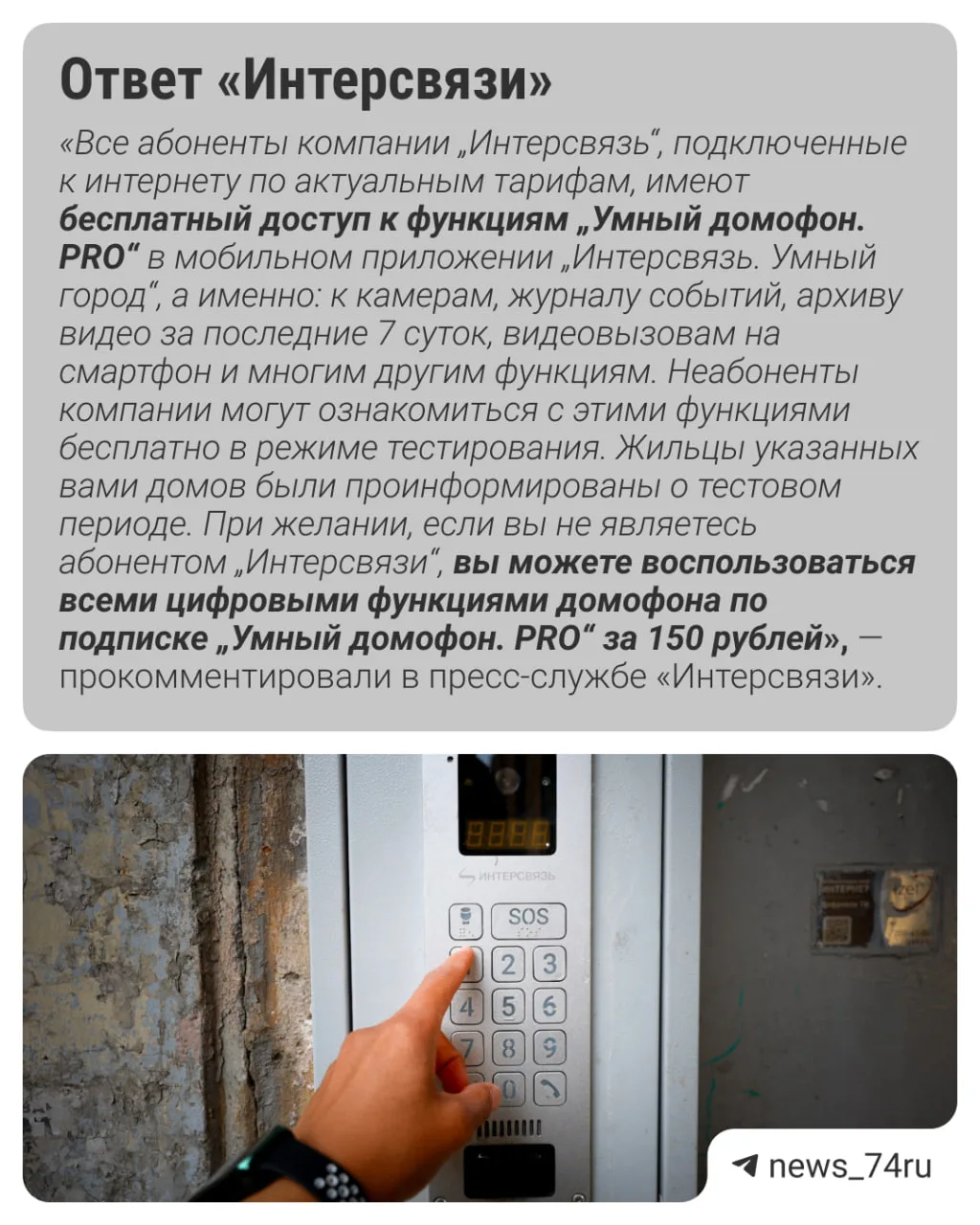 Ответ «Интерсвязи»

«Все абоненты компании „Интерсвязь“, подключенные к интернету по актуальным тарифам, имеют бесплатный доступ к функциям „Умный домофон. PRO“ в мобильном приложении „Интерсвязь. Умный город“, а именно: к камерам, журналу событий, архиву видео за последние 7 суток, видеовызовам на смартфон и многим другим функциям. Неабоненты компании могут ознакомиться с этими функциями бесплатно в режиме тестирования. Жильцы указанных вами домов были проинформированы о тестовом периоде. При желании, если вы не являетесь абонентом „Интерсвязи“, вы можете воспользоваться всеми цифровыми функциями домофона по подписке „Умный домофон. PRO“ за 150 рублей», — прокомментировали в пресс-службе «Интерсвязи».

ИНТЕРСВЯЗЬ

SOS

2 3
4 5 6
7 8 9
0

news_74ru